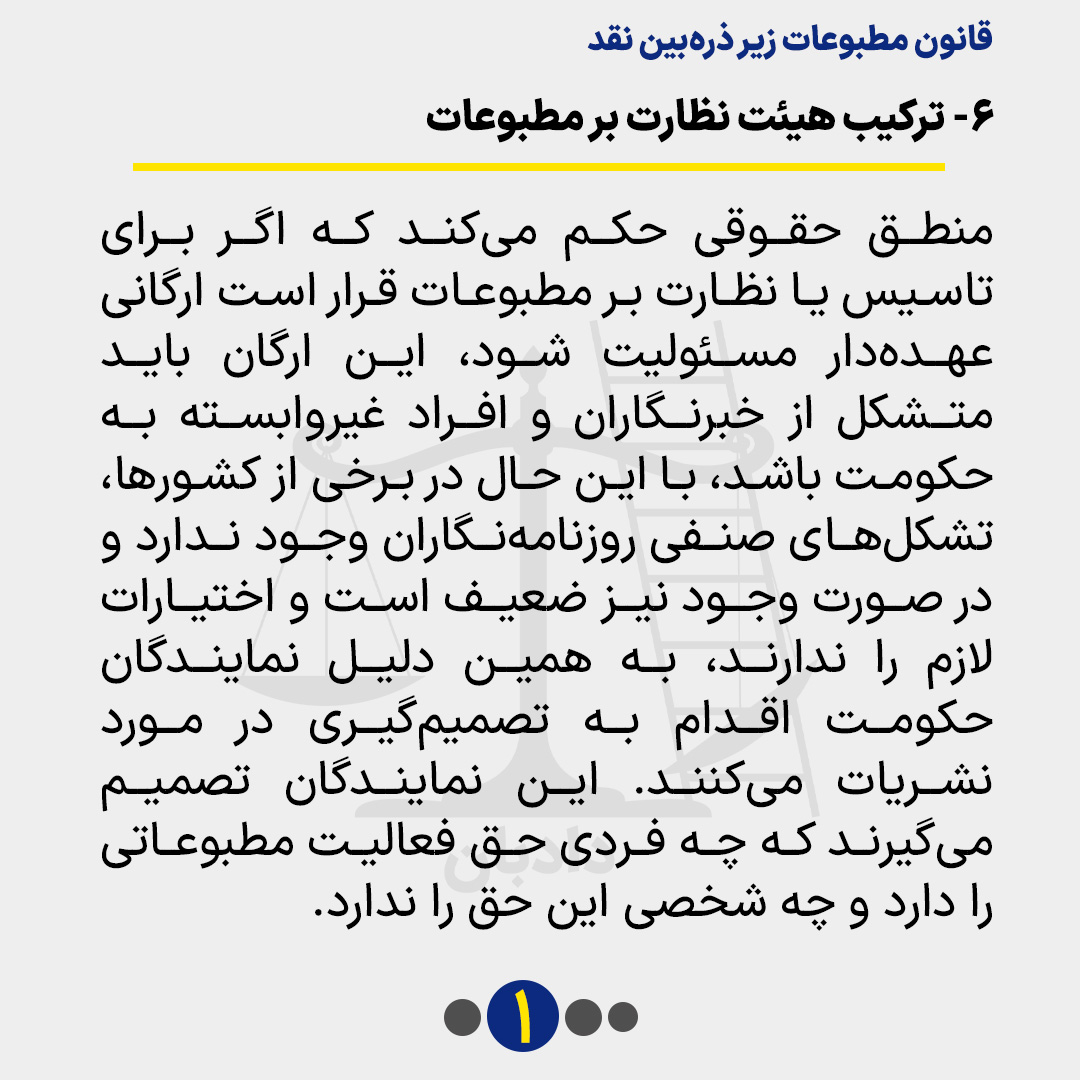 قانون مطبوعات زیر ذره‌بین نقد

۶- ترکیب هیئت نظارت بر مطبوعات

منطق حقوقی حکم می‌کند که اگر برای تاسیس یا نظارت بر مطبوعات قرار است ارگانی عهده‌دار مسئولیت شود، این ارگان باید متشکل از خبرنگاران و افراد غیروابسته به حکومت باشد، با این حال در برخی از کشورها، تشکل‌های صنفی روزنامه‌نگاران وجود ندارد و در صورت وجود نیز ضعیف است و اختیارات لازم را ندارند، به همین دلیل نمایندگان حکومت اقدام به تصمیم‌گیری در مورد نشریات می‌کنند. این نمایندگان تصمیم می‌گیرند که چه فردی حق فعالیت مطبوعاتی را دارد و چه شخصی این حق را ندارد.

۱